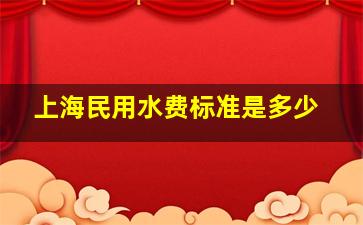 上海民用水费标准是多少